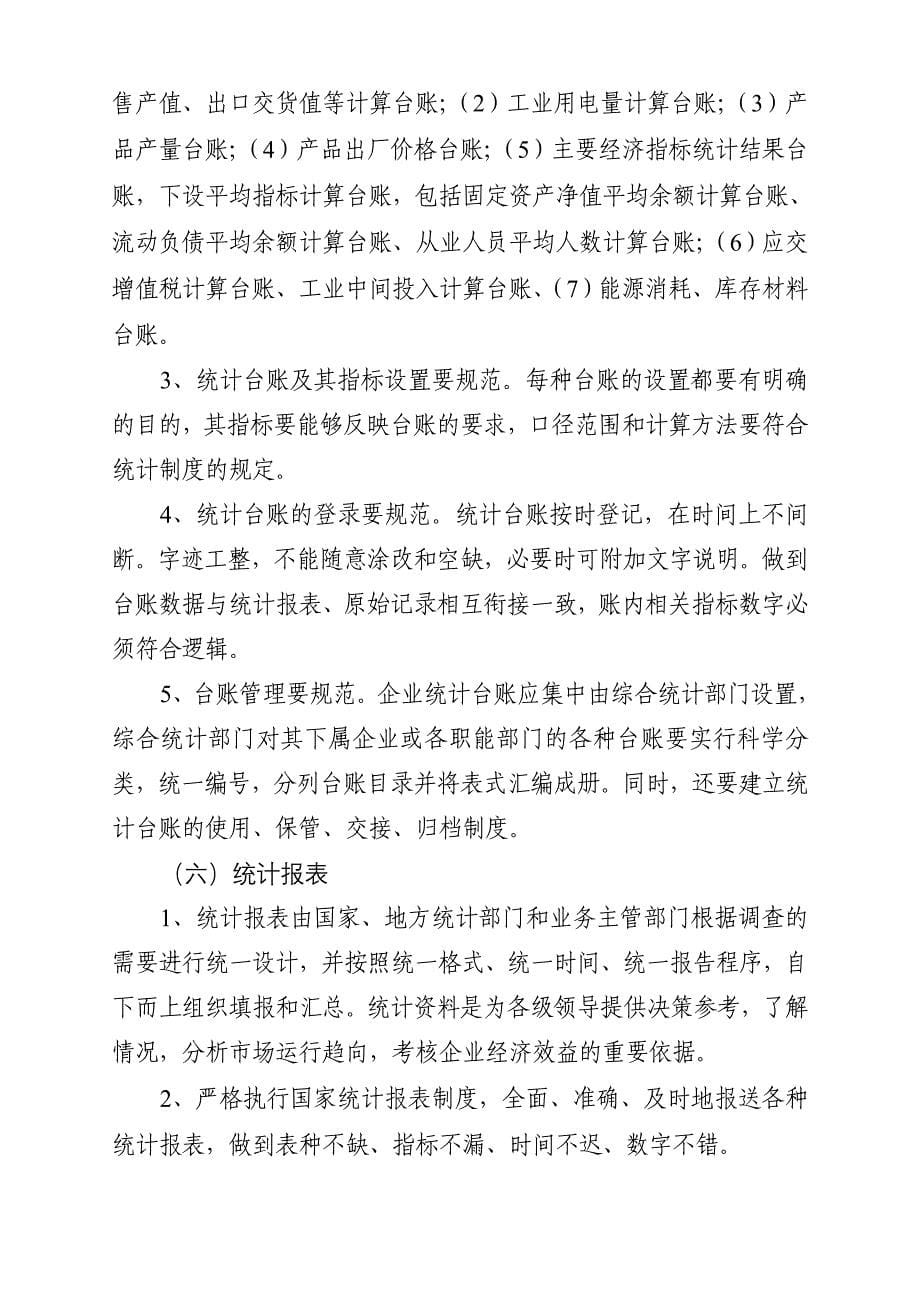 售产值、出口交货值等计算台账;（2）工业用电量计算台账;（3）产品产量台账;（4）产品出厂价格台账;（5）主要经济指标统计结果台账，下设平均指标计算台账，包括固定资产净值平均余额计算台账、流动负债平均余额计算台账、从业人员平均人数计算台账;（6）应交增值税计算台账、工业中间投入计算台账、（7）能源消耗、库存材料台账。

3、统计台账及其指标设置要规范。每种台账的设置都要有明确的目的，其指标要能够反映台账的要求，口径范围和计算方法要符合统计制度的规定。

4、统计台账的登录要规范。统计台账按时登记，在时间上不间断。字迹工整，不能随意涂改和空缺，必要时可附加文字说明。做到台账数据与统计报表、原始记录相互衔接一致，账内相关指标数字必须符合逻辑。

5、台账管理要规范。企业统计台账应集中由综合统计部门设置，综合统计部门对其下属企业或各职能部门的各种台账要实行科学分类，统一编号，分列台账目录并将表式汇编成册。同时，还要建立统计台账的使用、保管、交接、归档制度。

（六）统计报表

1、统计报表由国家、地方统计部门和业务主管部门根据调查的需要进行统一设计，并按照统一格式、统一时间、统一报告程序，自下而上组织填报和汇总。统计资料是为各级领导提供决策参考，了解情况，分析市场运行趋向，考核企业经济效益的重要依据。

2、严格执行国家统计报表制度，全面、准确、及时地报送各种统计报表，做到表种不缺、指标不漏、时间不迟、数字不错。